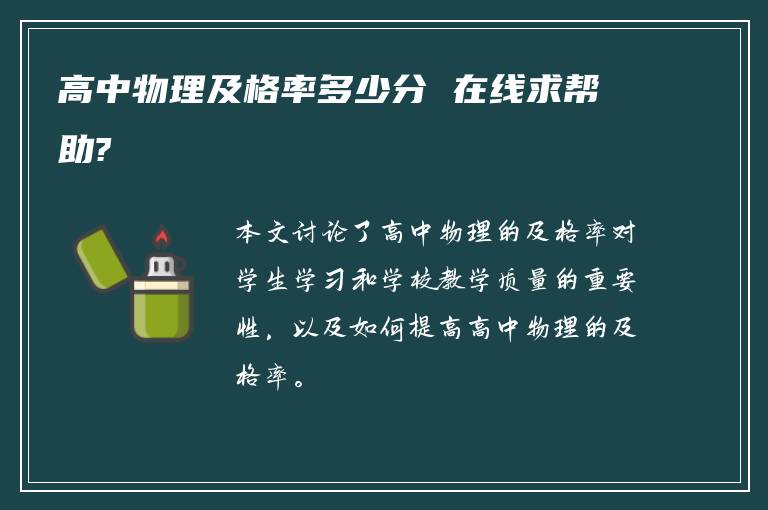 高中物理及格率多少分 在线求帮助?

本文讨论了高中物理的及格率对学生学习和学校教学质量的重要性，以及如何提高高中物理的及格率。